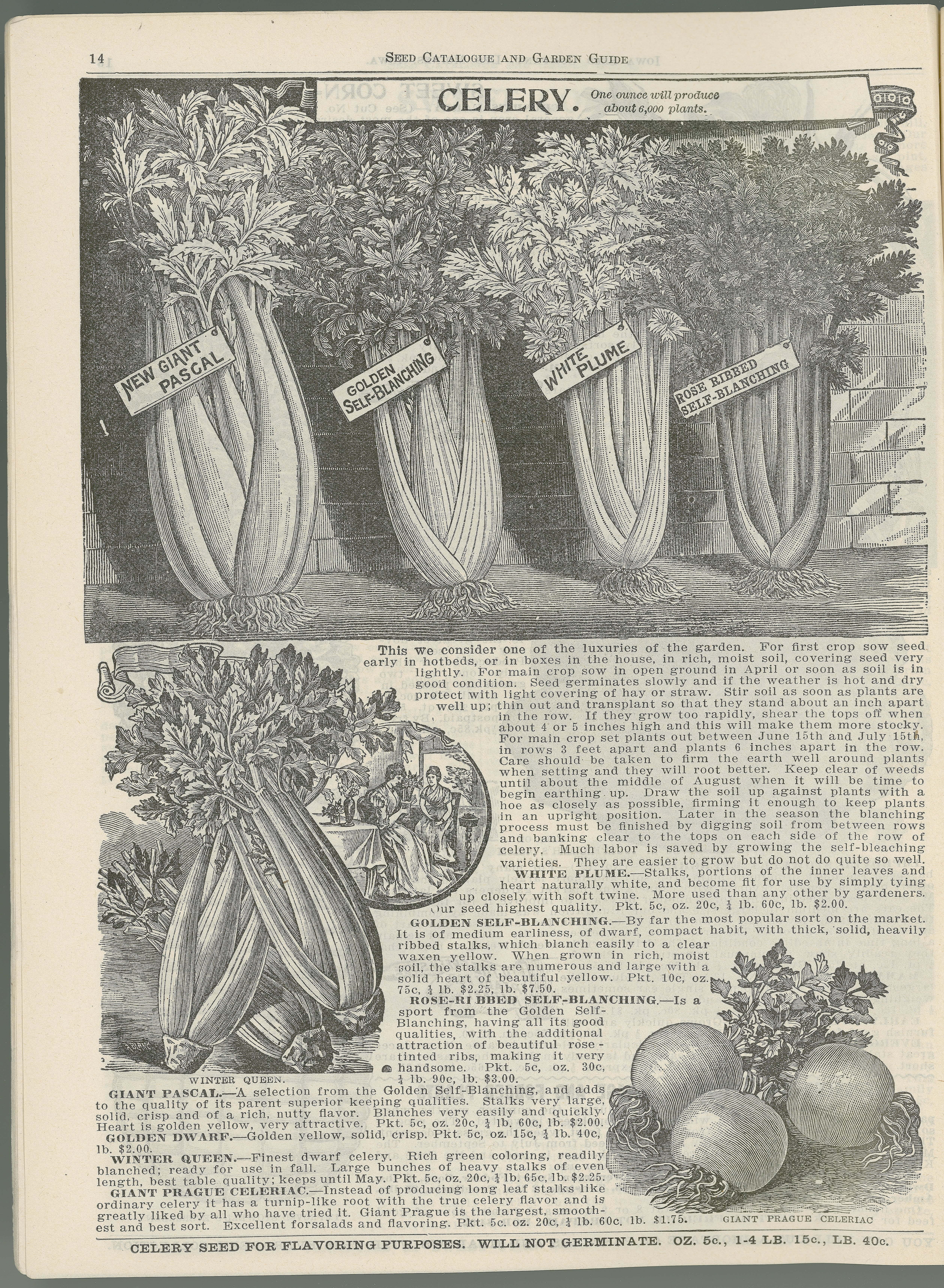 14 SEED CATALOGUE AND GARDEN GUIDE

CELERY. One ounce will produce about 6,000 plants.

NEW GIANT PASCAL

GOLDEN SELF-BLANCHING

WHITE PLUME

ROSE RIBBED SELF-BLANCHING

This we consider one of the luxuries of the garden. For first crop sow seed early in hotbeds, or in boxes in the house, in rich, moist soil, covering seed very lightly. For main crop sow in open ground in April or soon as soil is in good condition. Seed germinates slowly and if the weather is hot and dry protect with light covering of hay or straw. Stir soil as soon as plants are well up; thin out and transplant so that they stand about an inch apart in the row. If they grow too rapidly, shear the tops off when about 4 or 5 inches high and this will make them more stocky. For main crop set plants out between June 15th and July 15th, in rows 3 feet apart and plants 6 inches apart in the row. Care should be taken to firm the earth well around plants when setting and they will root better. Keep clear of weeds until about the middle of August when it will be time to begin earthing up. Draw the soil up against plants with a hoe as closely as possible, firming it enough to keep plants in an upright position. Later in the season the blanching process must be finished by digging soil from between rows and banking clear to the tops on each side of the row of celery. Much labor is saved by growing the self-bleaching varieties. They are easier to grow but do not do quite so well.

WHITE PLUME.—Stalks, portions of the inner leaves and heart naturally white, and become fit for use by simply tying up closely with soft twine. More used than any other by gardeners. Our seed highest quality. Pkt. 5c, oz. 20c, $\frac{1}{4}$ lb. 60c, lb. $2.00.

GOLDEN SELF-BLANCHING.—By far the most popular sort on the market. It is of medium earliness, of dwarf, compact habit, with thick, solid, heavily ribbed stalks, which blanch easily to a clear waxen yellow. When grown in rich, moist soil, the stalks are numerous and large with a solid heart of beautiful yellow. Pkt. 10c, oz. 75c, $\frac{1}{4}$ lb. $2.25, lb. $7.50.

ROSE-RIBBED SELF-BLANCHING.—Is a sport from the Golden Self-Blanching, having all its good qualities, with the additional attraction of beautiful rose-tinted ribs, making it very handsome. Pkt. 5c, oz. 30c, $\frac{1}{4}$ lb. 90c, lb. $3.00.

WINTER QUEEN.

GIANT PASCAL.—A selection from the Golden Self-Blanching, and adds to the quality of its parent superior keeping qualities. Stalks very large, solid, crisp and of a rich, nutty flavor. Blanches very easily and quickly. Heart is golden yellow, very attractive. Pkt. 5c, oz. 20c, $\frac{1}{4}$ lb. 60c, lb. $2.00.

GOLDEN DWARF.—Golden yellow, solid, crisp. Pkt. 5c, oz. 15c, $\frac{1}{4}$ lb. 40c, lb. $2.00.

WINTER QUEEN.—Finest dwarf celery. Rich green coloring, readily blanched; ready for use in fall. Large bunches of heavy stalks of even length, best table quality; keeps until May. Pkt. 5c, oz. 20c, $\frac{1}{4}$ lb. 65c, lb. $2.25.

GIANT PRAGUE CELERIAC.—Instead of producing long leaf stalks like ordinary celery it has a turnip-like root with the true celery flavor and is greatly liked by all who have tried it. Giant Prague is the largest, smoothest and best sort. Excellent forsalads and flavoring. Pkt. 5c. oz. 20c, $\frac{1}{4}$ lb. 60c. lb. $1.75.

GIANT PRAGUE CELERIAC

CELERY SEED FOR FLAVORING PURPOSES. WILL NOT GERMINATE. OZ. 5c., 1-4 LB. 15c., LB. 40c.